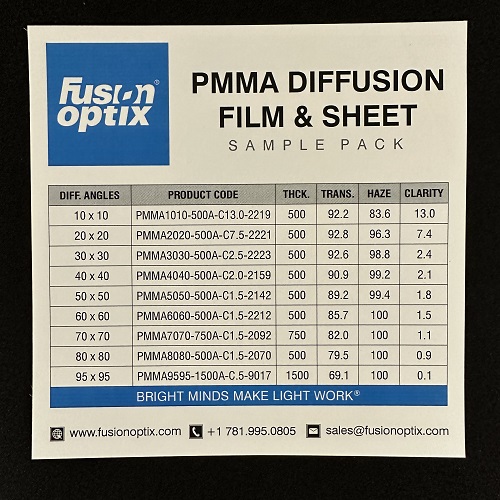 fusion optix®

PMMA DIFFUSION FILM & SHEET

SAMPLE PACK

| DIFF. ANGLES | PRODUCT CODE | THCK. | TRANS. | HAZE | CLARITY |
|---|---|---|---|---|---|
| 10 x 10 | PMMA1010-500A-C13.0-2219 | 500 | 92.2 | 83.6 | 13.0 |
| 20 x 20 | PMMA2020-500A-C7.5-2221 | 500 | 92.8 | 96.3 | 7.4 |
| 30 x 30 | PMMA3030-500A-C2.5-2223 | 500 | 92.6 | 98.8 | 2.4 |
| 40 x 40 | PMMA4040-500A-C2.0-2159 | 500 | 90.9 | 99.2 | 2.1 |
| 50 x 50 | PMMA5050-500A-C1.5-2142 | 500 | 89.2 | 99.4 | 1.8 |
| 60 x 60 | PMMA6060-500A-C1.5-2212 | 500 | 85.7 | 100 | 1.5 |
| 70 x 70 | PMMA7070-750A-C1.5-2092 | 750 | 82.0 | 100 | 1.1 |
| 80 x 80 | PMMA8080-500A-C1.5-2070 | 500 | 79.5 | 100 | 0.9 |
| 95 x 95 | PMMA9595-1500A-C.5-9017 | 1500 | 69.1 | 100 | 0.1 |

BRIGHT MINDS MAKE LIGHT WORK®

www.fusionoptix.com +1 781.995.0805 sales@fusionoptix.com